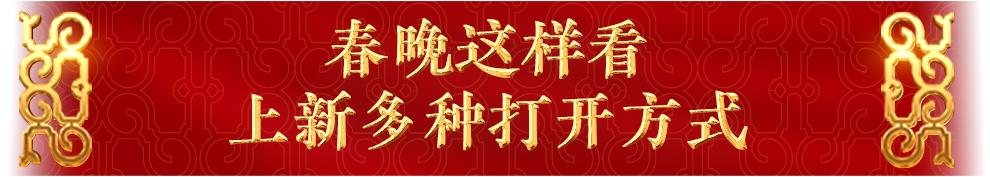 春晚这样看
上新多种打开方式